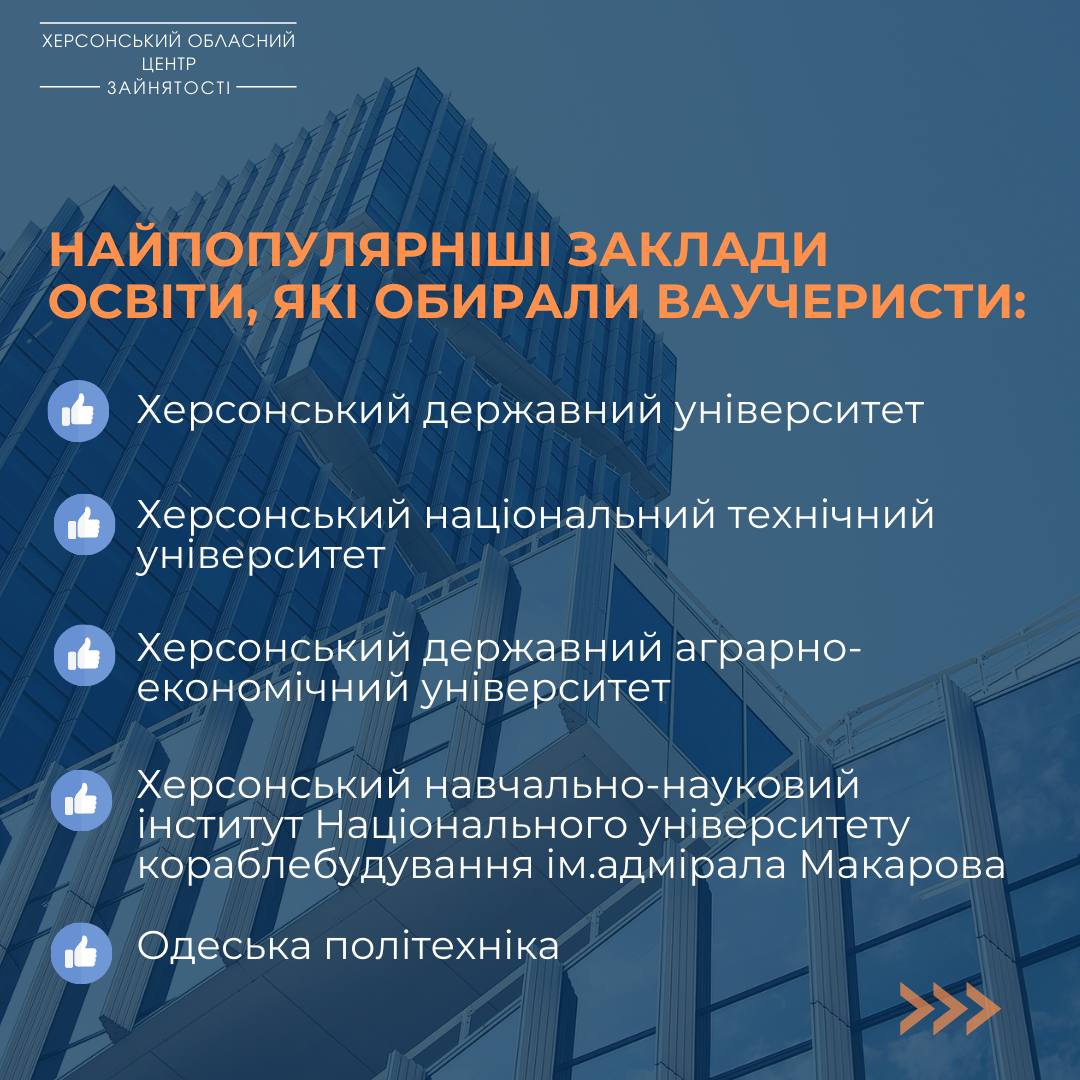 ХЕРСОНСЬКИЙ ОБЛАСНИЙ ЦЕНТР ЗАЙНЯТОСТІ

НАЙПОПУЛЯРНІШІ ЗАКЛАДИ ОСВІТИ, ЯКІ ОБИРАЛИ ВАУЧЕРИСТИ:

Херсонський державний університет

Херсонський національний технічний університет

Херсонський державний аграрно-економічний університет

Херсонський навчально-науковий інститут Національного університету кораблебудування ім.адмірала Макарова

Одеська політехніка